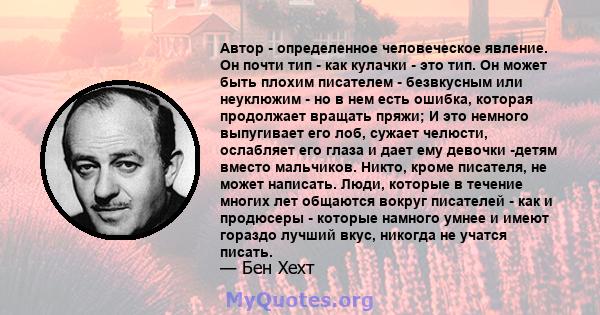 Автор - определенное человеческое явление. Он почти тип - как кулачки - это тип. Он может быть плохим писателем - безвкусным или неуклюжим - но в нем есть ошибка, которая продолжает вращать пряжи; И это немного выпугивает его лоб, сужает челюсти, ослабляет его глаза и дает ему девочки -детям вместо мальчиков. Никто, кроме писателя, не может написать. Люди, которые в течение многих лет общаются вокруг писателей - как и продюсеры - которые намного умнее и имеют гораздо лучший вкус, никогда не учатся писать.
— Бен Хехт

MyQuotes.org